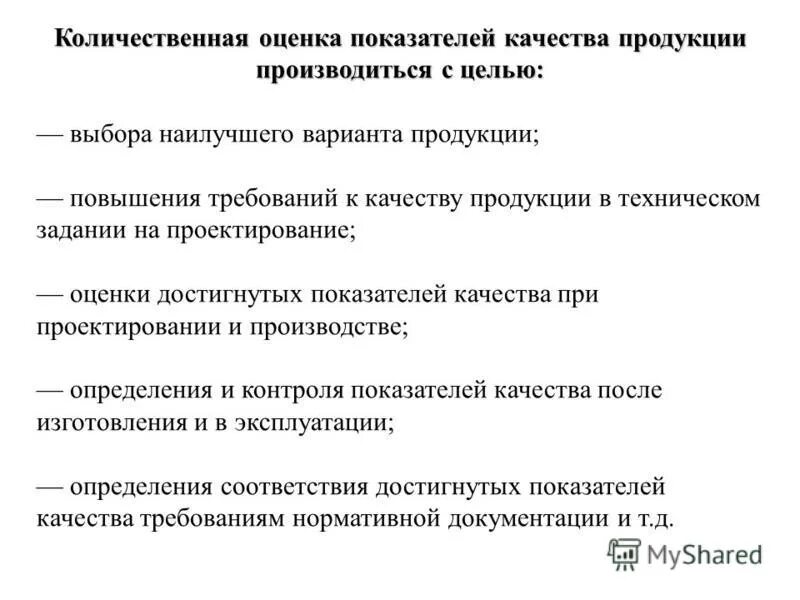 Количественная оценка показателей качества продукции производиться с целью:

— выбора наилучшего варианта продукции;

— повышения требований к качеству продукции в техническом задании на проектирование;

— оценки достигнутых показателей качества при проектировании и производстве;

— определения и контроля показателей качества после изготовления и в эксплуатации;

— определения соответствия достигнутых показателей качества требованиям нормативной документации и т.д.

MyShared